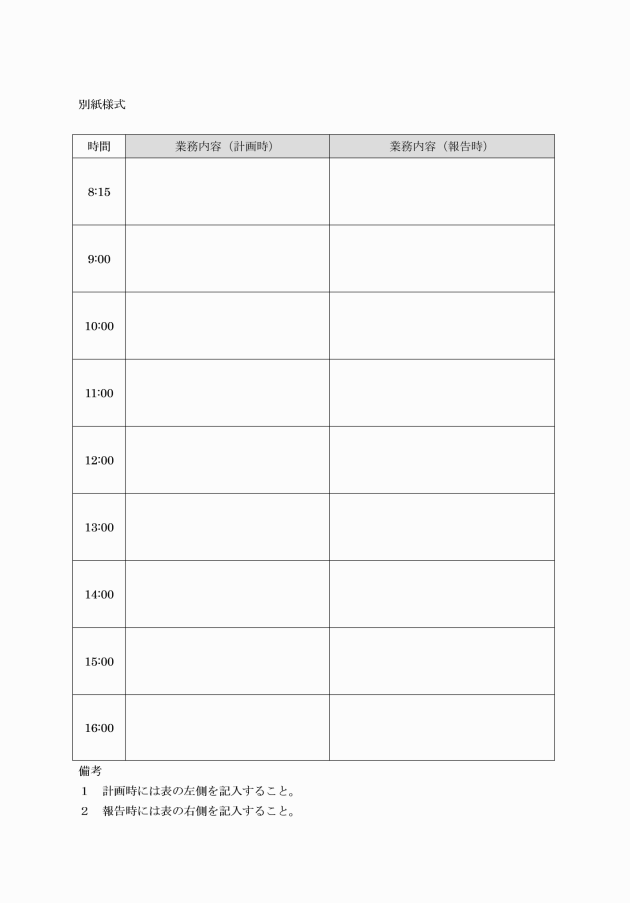 別紙様式

| 時間 | 業務内容（計画時） | 業務内容（報告時） |
|---|---|---|
| 8:15 | | |
| 9:00 | | |
| 10:00 | | |
| 11:00 | | |
| 12:00 | | |
| 13:00 | | |
| 14:00 | | |
| 15:00 | | |
| 16:00 | | |

備考
1　計画時には表の左側を記入すること。
2　報告時には表の右側を記入すること。